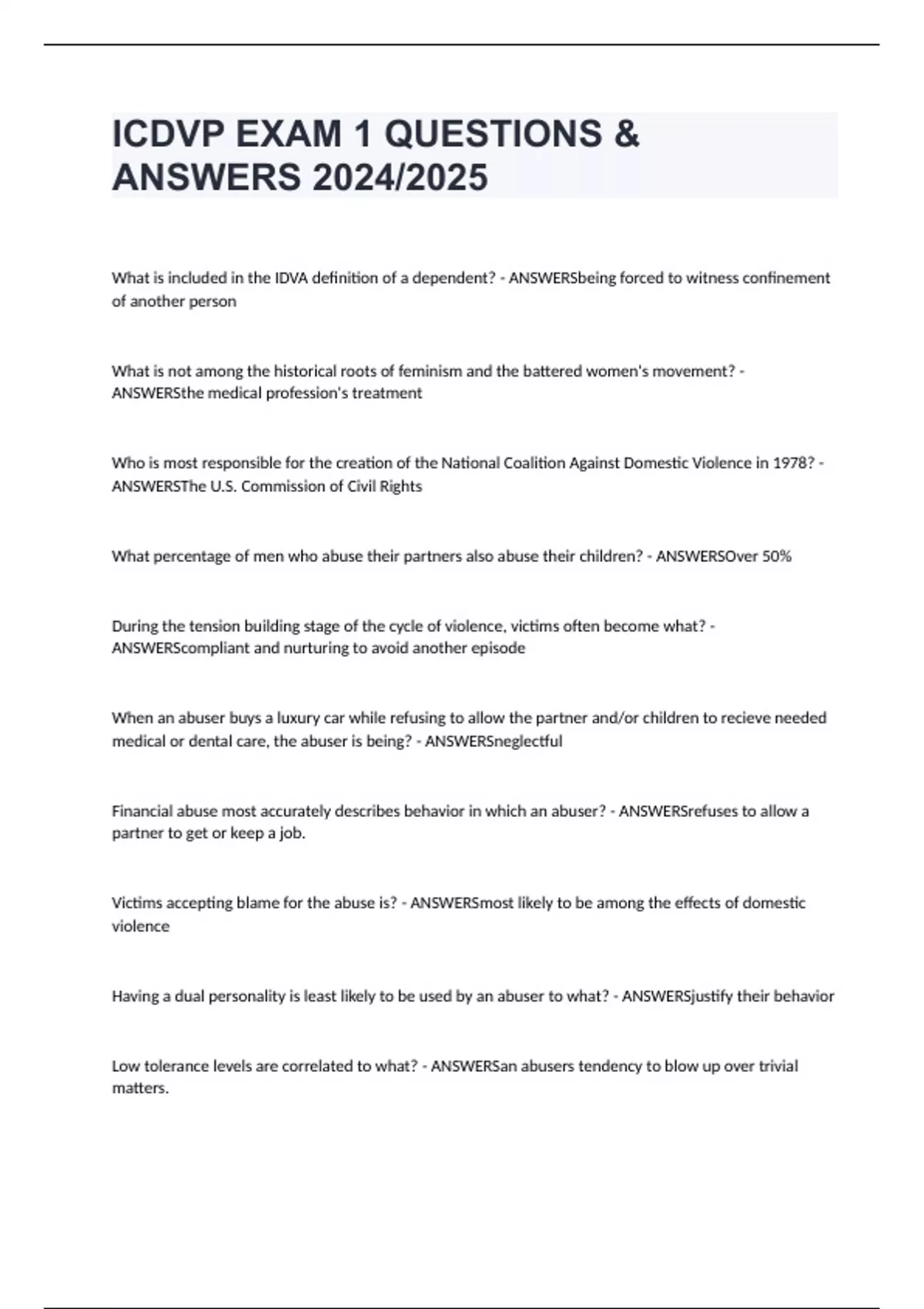 ICDVP EXAM 1 QUESTIONS & ANSWERS 2024/2025

What is included in the IDVA definition of a dependent? - ANSWERSbeing forced to witness confinement of another person

What is not among the historical roots of feminism and the battered women's movement? - ANSWERSthe medical profession's treatment

Who is most responsible for the creation of the National Coalition Against Domestic Violence in 1978? - ANSWERSThe U.S. Commission of Civil Rights

What percentage of men who abuse their partners also abuse their children? - ANSWERSOver 50%

During the tension building stage of the cycle of violence, victims often become what? - ANSWERScompliant and nurturing to avoid another episode

When an abuser buys a luxury car while refusing to allow the partner and/or children to recieve needed medical or dental care, the abuser is being? - ANSWERSneglectful

Financial abuse most accurately describes behavior in which an abuser? - ANSWERSrefuses to allow a partner to get or keep a job.

Victims accepting blame for the abuse is? - ANSWERSmost likely to be among the effects of domestic violence

Having a dual personality is least likely to be used by an abuser to what? - ANSWERSjustify their behavior

Low tolerance levels are correlated to what? - ANSWERSan abusers tendency to blow up over trivial matters.